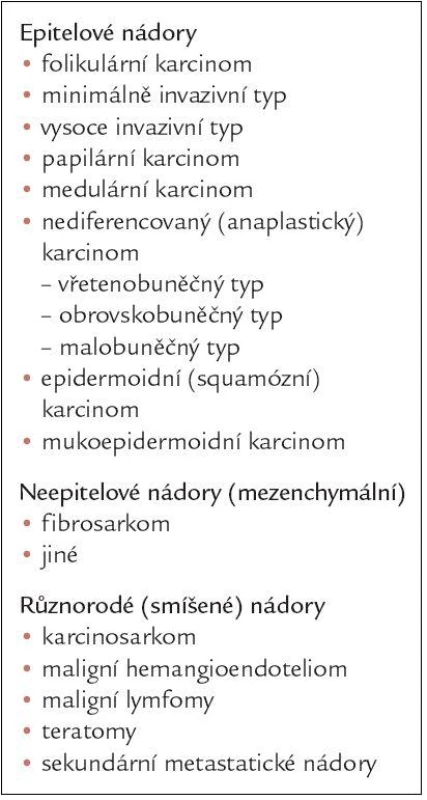 Epitelové nádory
• folikulární karcinom
• minimálně invazivní typ
• vysoce invazivní typ
• papilární karcinom
• medulární karcinom
• nediferencovaný (anaplastický) karcinom
– vřetenobuněčný typ
– obrovskobuněčný typ
– malobuněčný typ
• epidermoidní (squamózní) karcinom
• mukoepidermoidní karcinom

Neepitelové nádory (mezenchymální)
• fibrosarkom
• jiné

Různorodé (smíšené) nádory
• karcinosarkom
• maligní hemangioendoteliom
• maligní lymfomy
• teratomy
• sekundární metastatické nádory